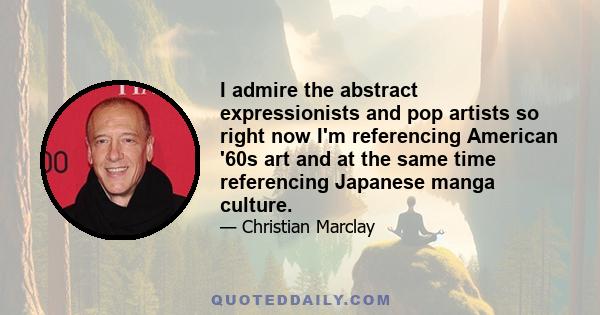 I admire the abstract expressionists and pop artists so right now I'm referencing American '60s art and at the same time referencing Japanese manga culture.

— Christian Marclay

QUOTEDDAILY.COM